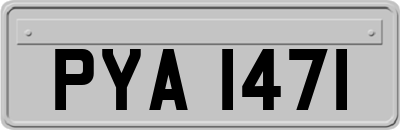 PYA 1471